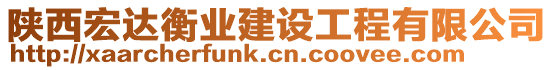 陕西宏达衡业建设工程有限公司
http://xaarcherfunk.cn.coovee.com